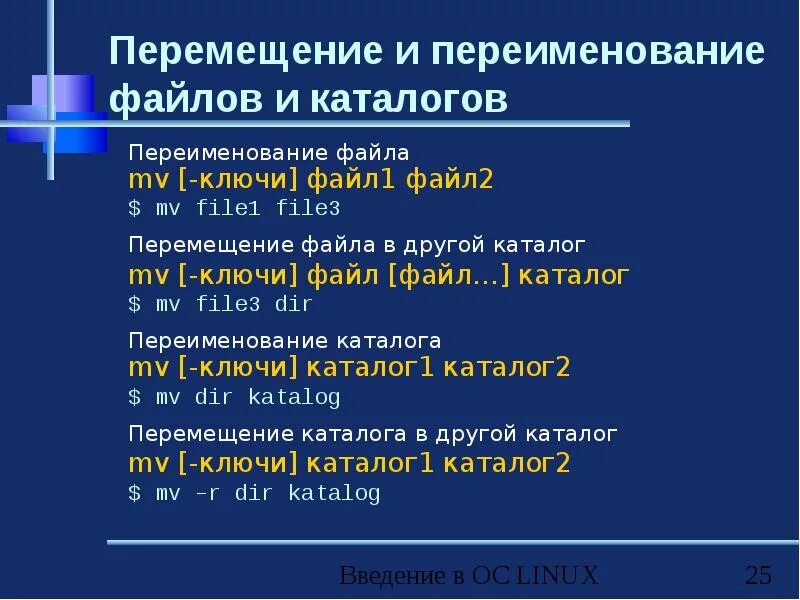 Перемещение и переименование файлов и каталогов

Переименование файла
mv [-ключи] файл1 файл2
$ mv file1 file3

Перемещение файла в другой каталог
mv [-ключи] файл [файл...] каталог
$ mv file3 dir

Переименование каталога
mv [-ключи] каталог1 каталог2
$ mv dir katalog

Перемещение каталога в другой каталог
mv [-ключи] каталог1 каталог2
$ mv -r dir katalog

Введение в ОС LINUX 25